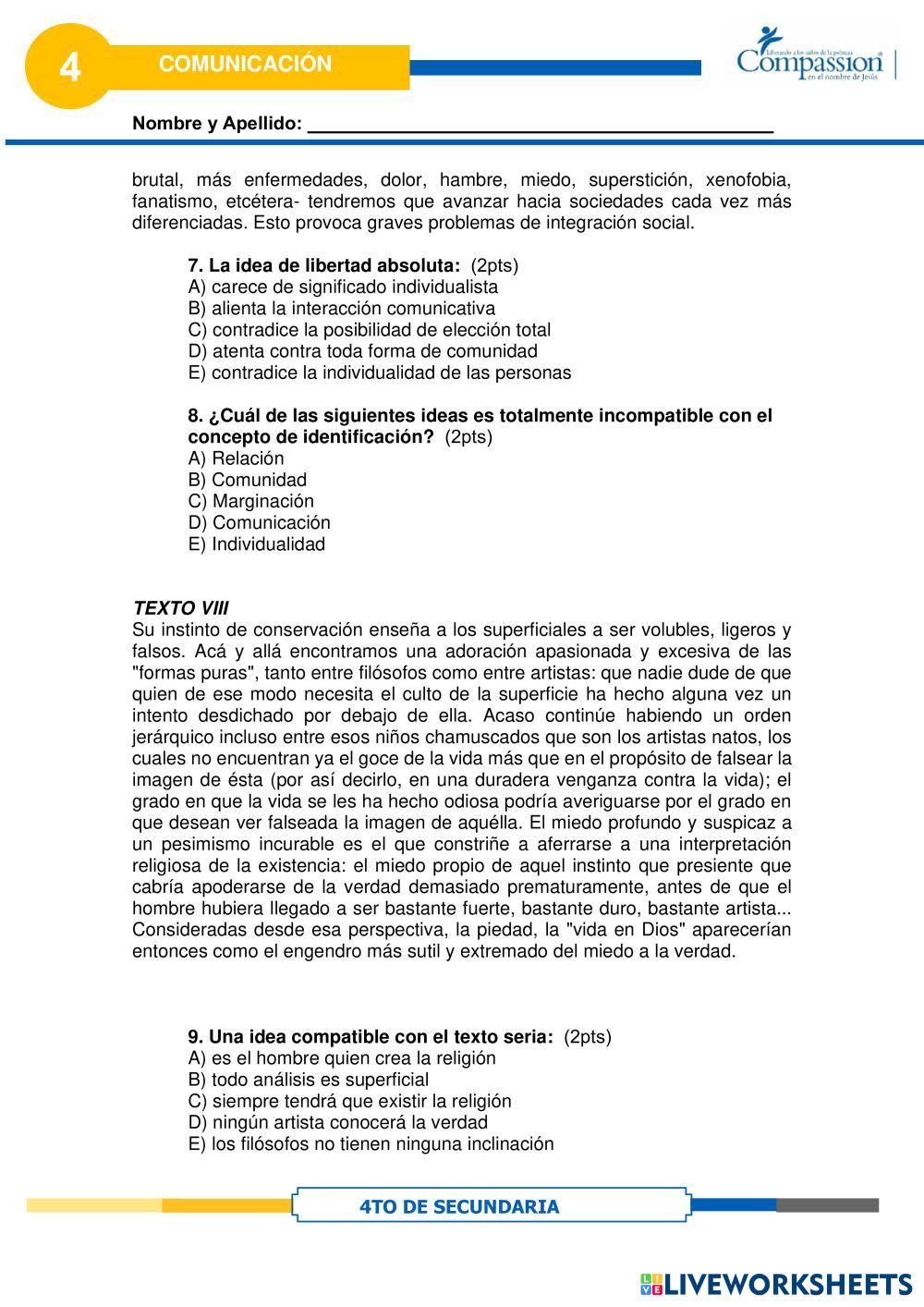 4

COMUNICACIÓN

Liberando a los niños de la pobreza
Compassion
en el nombre de Jesús

Nombre y Apellido: ______________________________________________

brutal, más enfermedades, dolor, hambre, miedo, superstición, xenofobia, fanatismo, etcétera- tendremos que avanzar hacia sociedades cada vez más diferenciadas. Esto provoca graves problemas de integración social.

7. La idea de libertad absoluta: (2pts)
A) carece de significado individualista
B) alienta la interacción comunicativa
C) contradice la posibilidad de elección total
D) atenta contra toda forma de comunidad
E) contradice la individualidad de las personas

8. ¿Cuál de las siguientes ideas es totalmente incompatible con el concepto de identificación? (2pts)
A) Relación
B) Comunidad
C) Marginación
D) Comunicación
E) Individualidad

TEXTO VIII
Su instinto de conservación enseña a los superficiales a ser volubles, ligeros y falsos. Acá y allá encontramos una adoración apasionada y excesiva de las "formas puras", tanto entre filósofos como entre artistas: que nadie dude de que quien de ese modo necesita el culto de la superficie ha hecho alguna vez un intento desdichado por debajo de ella. Acaso continúe habiendo un orden jerárquico incluso entre esos niños chamuscados que son los artistas natos, los cuales no encuentran ya el goce de la vida más que en el propósito de falsear la imagen de ésta (por así decirlo, en una duradera venganza contra la vida); el grado en que la vida se les ha hecho odiosa podría averiguarse por el grado en que desean ver falseada la imagen de aquélla. El miedo profundo y suspicaz a un pesimismo incurable es el que constriñe a aferrarse a una interpretación religiosa de la existencia: el miedo propio de aquel instinto que presiente que cabría apoderarse de la verdad demasiado prematuramente, antes de que el hombre hubiera llegado a ser bastante fuerte, bastante duro, bastante artista... Consideradas desde esa perspectiva, la piedad, la "vida en Dios" aparecerían entonces como el engendro más sutil y extremado del miedo a la verdad.

9. Una idea compatible con el texto seria: (2pts)
A) es el hombre quien crea la religión
B) todo análisis es superficial
C) siempre tendrá que existir la religión
D) ningún artista conocerá la verdad
E) los filósofos no tienen ninguna inclinación

4TO DE SECUNDARIA

LIVEWORKSHEETS